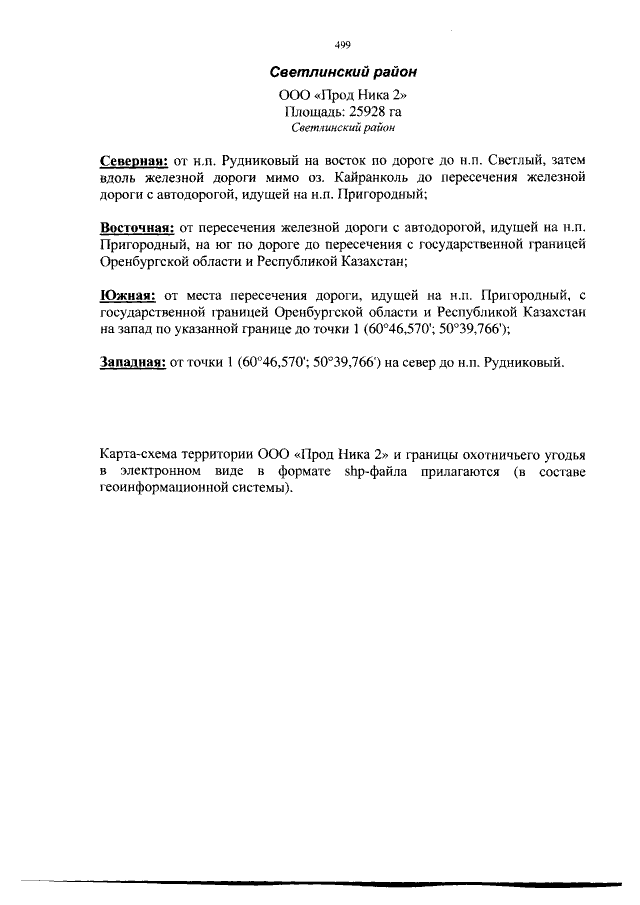 499

Светлинский район

ООО «Прод Ника 2»
Площадь: 25928 га
Светлинский район

Северная: от н.п. Рудниковый на восток по дороге до н.п. Светлый, затем вдоль железной дороги мимо оз. Кайранколь до пересечения железной дороги с автодорогой, идущей на н.п. Пригородный;

Восточная: от пересечения железной дороги с автодорогой, идущей на н.п. Пригородный, на юг по дороге до пересечения с государственной границей Оренбургской области и Республикой Казахстан;

Южная: от места пересечения дороги, идущей на н.п. Пригородный, с государственной границей Оренбургской области и Республикой Казахстан на запад по указанной границе до точки 1 (60°46,570'; 50°39,766');

Западная: от точки 1 (60°46,570'; 50°39,766') на север до н.п. Рудниковый.

Карта-схема территории ООО «Прод Ника 2» и границы охотничьего угодья в электронном виде в формате shp-файла прилагаются (в составе геоинформационной системы).